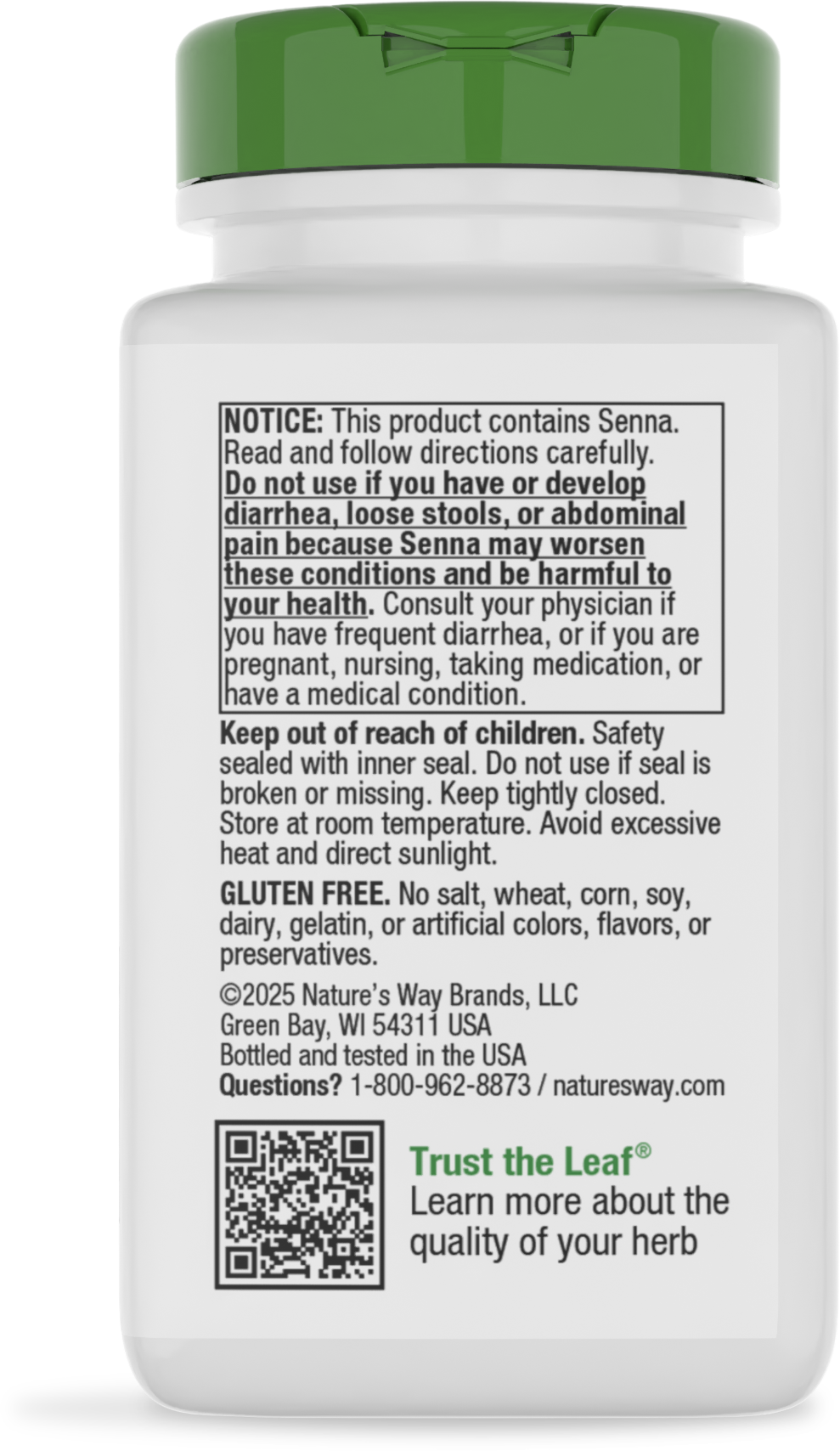 NOTICE: This product contains Senna. Read and follow directions carefully. Do not use if you have or develop diarrhea, loose stools, or abdominal pain because Senna may worsen these conditions and be harmful to your health. Consult your physician if you have frequent diarrhea, or if you are pregnant, nursing, taking medication, or have a medical condition.

Keep out of reach of children. Safety sealed with inner seal. Do not use if seal is broken or missing. Keep tightly closed. Store at room temperature. Avoid excessive heat and direct sunlight.

GLUTEN FREE. No salt, wheat, corn, soy, dairy, gelatin, or artificial colors, flavors, or preservatives.

©2025 Nature's Way Brands, LLC
Green Bay, WI 54311 USA
Bottled and tested in the USA
Questions? 1-800-962-8873 / naturesway.com

Trust the Leaf®
Learn more about the quality of your herb